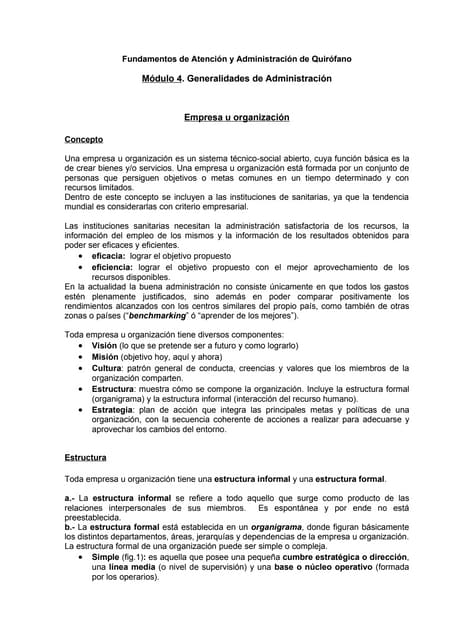 Fundamentos de Atención y Administración de Quirófano

Módulo 4. Generalidades de Administración

Empresa u organización

Concepto

Una empresa u organización es un sistema técnico-social abierto, cuya función básica es la de crear bienes y/o servicios. Una empresa u organización está formada por un conjunto de personas que persiguen objetivos o metas comunes en un tiempo determinado y con recursos limitados.
Dentro de este concepto se incluyen a las instituciones de sanitarias, ya que la tendencia mundial es considerarlas con criterio empresarial.

Las instituciones sanitarias necesitan la administración satisfactoria de los recursos, la información del empleo de los mismos y la información de los resultados obtenidos para poder ser eficaces y eficientes.
• eficacia: lograr el objetivo propuesto
• eficiencia: lograr el objetivo propuesto con el mejor aprovechamiento de los recursos disponibles.
En la actualidad la buena administración no consiste únicamente en que todos los gastos estén plenamente justificados, sino además en poder comparar positivamente los rendimientos alcanzados con los centros similares del propio país, como también de otras zonas o países ("benchmarking" ó "aprender de los mejores").

Toda empresa u organización tiene diversos componentes:
• Visión (lo que se pretende ser a futuro y como lograrlo)
• Misión (objetivo hoy, aquí y ahora)
• Cultura: patrón general de conducta, creencias y valores que los miembros de la organización comparten.
• Estructura: muestra cómo se compone la organización. Incluye la estructura formal (organigrama) y la estructura informal (interacción del recurso humano).
• Estrategia: plan de acción que integra las principales metas y políticas de una organización, con la secuencia coherente de acciones a realizar para adecuarse y aprovechar los cambios del entorno.

Estructura

Toda empresa u organización tiene una estructura informal y una estructura formal.

a.- La estructura informal se refiere a todo aquello que surge como producto de las relaciones interpersonales de sus miembros. Es espontánea y por ende no está preestablecida.
b.- La estructura formal está establecida en un organigrama, donde figuran básicamente los distintos departamentos, áreas, jerarquías y dependencias de la empresa u organización.
La estructura formal de una organización puede ser simple o compleja.
• Simple (fig.1): es aquella que posee una pequeña cumbre estratégica o dirección, una línea media (o nivel de supervisión) y una base o núcleo operativo (formada por los operarios).